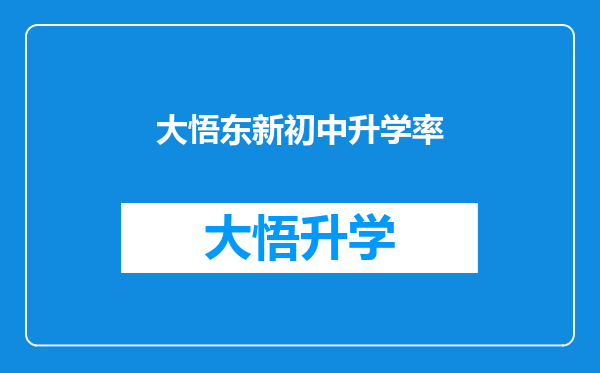 大悟东新初中升学率

大悟升学